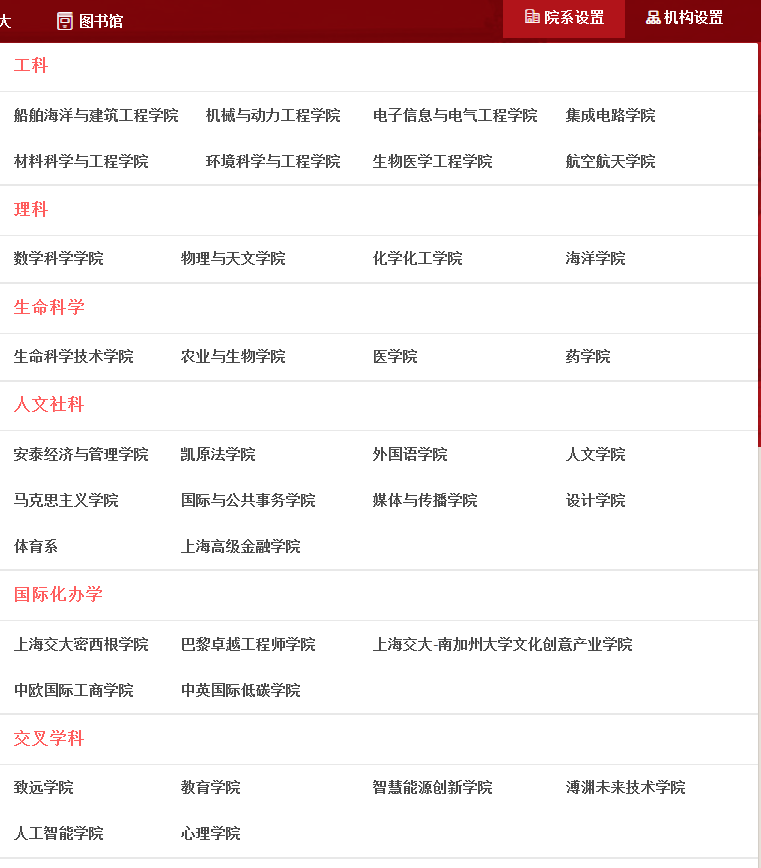 大 图书馆 院系设置 机构设置

工科

船舶海洋与建筑工程学院 机械与动力工程学院 电子信息与电气工程学院 集成电路学院
材料科学与工程学院 环境科学与工程学院 生物医学工程学院 航空航天学院

理科

数学科学学院 物理与天文学院 化学化工学院 海洋学院

生命科学

生命科学技术学院 农业与生物学院 医学院 药学院

人文社科

安泰经济与管理学院 凯原法学院 外国语学院 人文学院
马克思主义学院 国际与公共事务学院 媒体与传播学院 设计学院
体育系 上海高级金融学院

国际化办学

上海交大密西根学院 巴黎卓越工程师学院 上海交大-南加州大学文化创意产业学院
中欧国际工商学院 中英国际低碳学院

交叉学科

致远学院 教育学院 智慧能源创新学院 溥渊未来技术学院
人工智能学院 心理学院